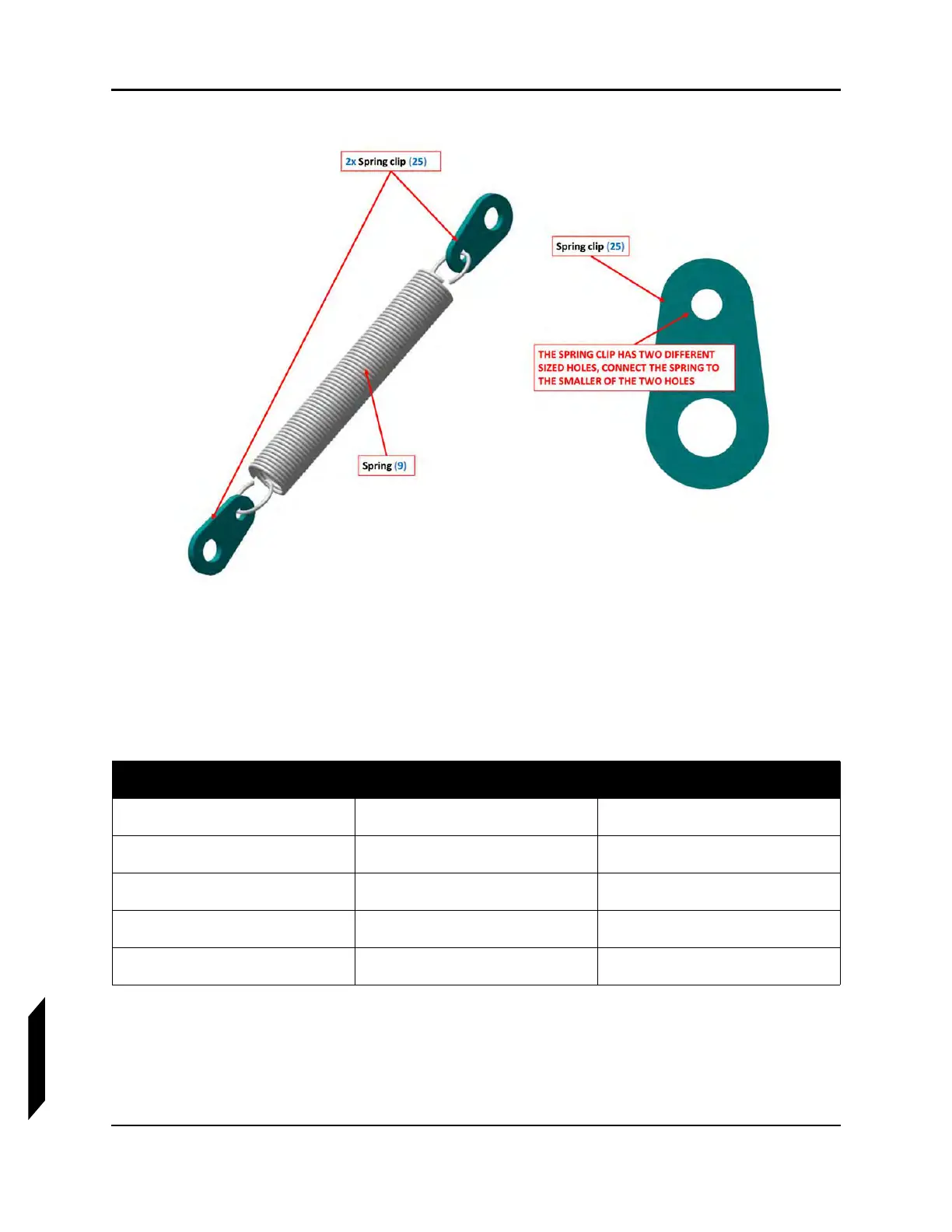 2x Spring clip (25)

Spring clip (25)

THE SPRING CLIP HAS TWO DIFFERENT SIZED HOLES, CONNECT THE SPRING TO THE SMALLER OF THE TWO HOLES

Spring (9)